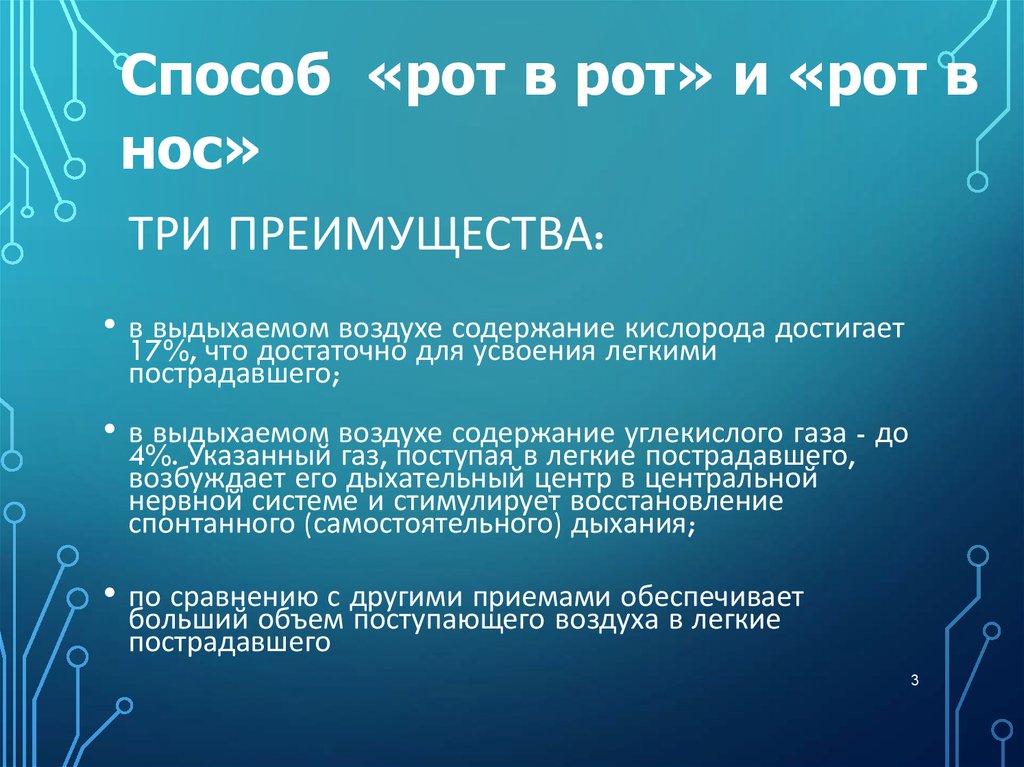 Способ «рот в рот» и «рот в нос»

ТРИ ПРЕИМУЩЕСТВА:

• в выдыхаемом воздухе содержание кислорода достигает 17%, что достаточно для усвоения легкими пострадавшего;

• в выдыхаемом воздухе содержание углекислого газа - до 4%. Указанный газ, поступая в легкие пострадавшего, возбуждает его дыхательный центр в центральной нервной системе и стимулирует восстановление спонтанного (самостоятельного) дыхания;

• по сравнению с другими приемами обеспечивает больший объем поступающего воздуха в легкие пострадавшего

3